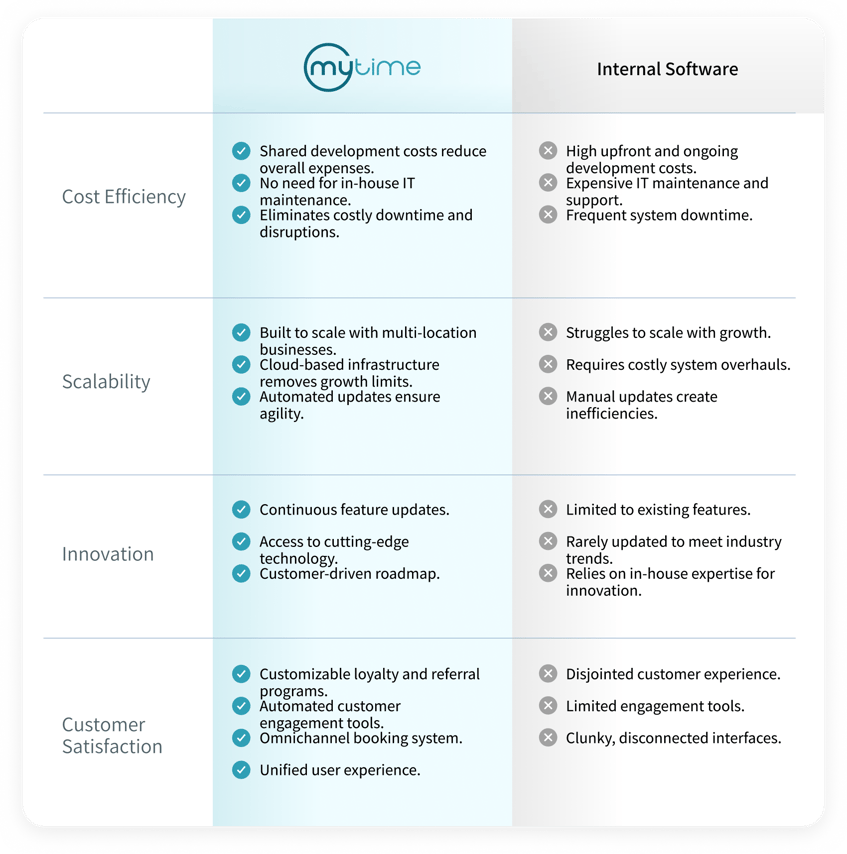 | | mytime | Internal Software |
|---|---|---|
| Cost Efficiency | Shared development costs reduce overall expenses. No need for in-house IT maintenance. Eliminates costly downtime and disruptions. | High upfront and ongoing development costs. Expensive IT maintenance and support. Frequent system downtime. |
| Scalability | Built to scale with multi-location businesses. Cloud-based infrastructure removes growth limits. Automated updates ensure agility. | Struggles to scale with growth. Requires costly system overhauls. Manual updates create inefficiencies. |
| Innovation | Continuous feature updates. Access to cutting-edge technology. Customer-driven roadmap. | Limited to existing features. Rarely updated to meet industry trends. Relies on in-house expertise for innovation. |
| Customer Satisfaction | Customizable loyalty and referral programs. Automated customer engagement tools. Omnichannel booking system. Unified user experience. | Disjointed customer experience. Limited engagement tools. Clunky, disconnected interfaces. |